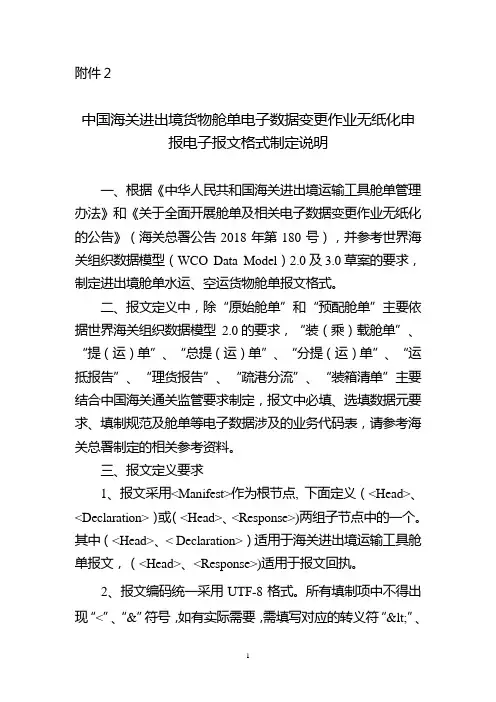 附件 2

中国海关进出境货物舱单电子数据变更作业无纸化申报电子报文格式制定说明

一、根据《中华人民共和国海关进出境运输工具舱单管理办法》和《关于全面开展舱单及相关电子数据变更作业无纸化的公告》（海关总署公告 2018 年第 180 号），并参考世界海关组织数据模型（WCO Data Model）2.0 及 3.0 草案的要求，制定进出境舱单水运、空运货物舱单报文格式。

二、报文定义中，除“原始舱单”和“预配舱单”主要依据世界海关组织数据模型 2.0 的要求，“装（乘）载舱单”、“提（运）单”、“总提（运）单”、“分提（运）单”、“运抵报告”、“理货报告”、“疏港分流”、“装箱清单”主要结合中国海关通关监管要求制定，报文中必填、选填数据元要求、填制规范及舱单等电子数据涉及的业务代码表，请参考海关总署制定的相关参考资料。

三、报文定义要求

1、报文采用<Manifest>作为根节点，下面定义（<Head>、<Declaration>）或(<Head>、<Response>)两组子节点中的一个。其中（<Head>、< Declaration>）适用于海关进出境运输工具舱单报文，（<Head>、<Response>)适用于报文回执。

2、报文编码统一采用 UTF-8 格式。所有填制项中不得出现“<”、“&”符号，如有实际需要，需填写对应的转义符“&lt;”、

1